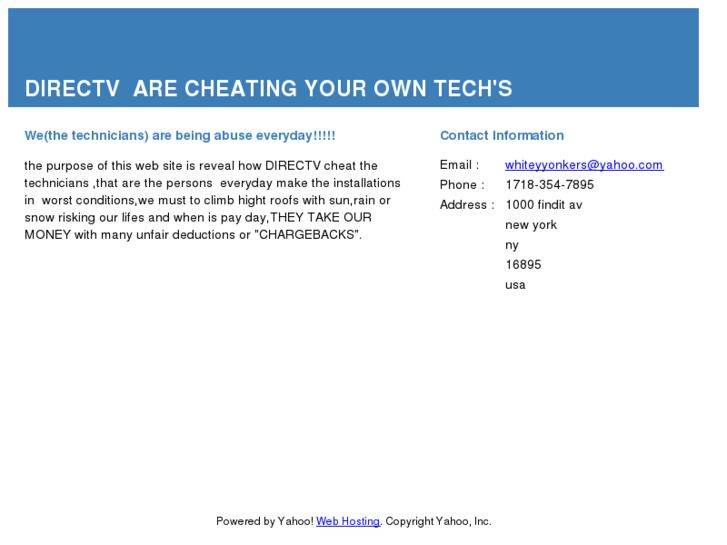 DIRECTV ARE CHEATING YOUR OWN TECH'S

We(the technicians) are being abuse everyday!!!!!

the purpose of this web site is reveal how DIRECTV cheat the technicians ,that are the persons everyday make the installations in worst conditions,we must to climb hight roofs with sun,rain or snow risking our lifes and when is pay day,THEY TAKE OUR MONEY with many unfair deductions or "CHARGEBACKS".

Contact Information

Email : whiteyyonkers@yahoo.com
Phone : 1718-354-7895
Address : 1000 findit av
new york
ny
16895
usa

Powered by Yahoo! Web Hosting. Copyright Yahoo, Inc.